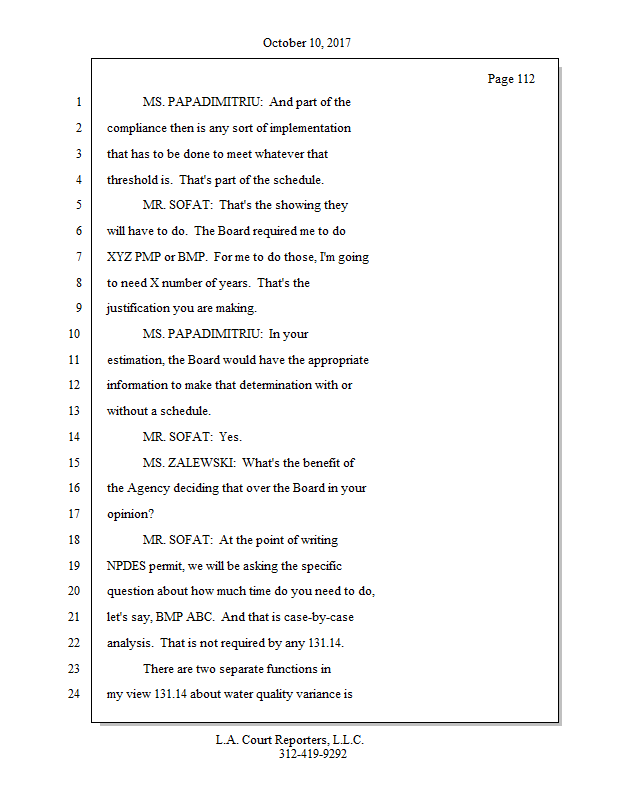 October 10, 2017

Page 112

1 MS. PAPADIMITRIU: And part of the
2 compliance then is any sort of implementation
3 that has to be done to meet whatever that
4 threshold is. That's part of the schedule.
5 MR. SOFAT: That's the showing they
6 will have to do. The Board required me to do
7 XYZ PMP or BMP. For me to do those, I'm going
8 to need X number of years. That's the
9 justification you are making.
10 MS. PAPADIMITRIU: In your
11 estimation, the Board would have the appropriate
12 information to make that determination with or
13 without a schedule.
14 MR. SOFAT: Yes.
15 MS. ZALEWSKI: What's the benefit of
16 the Agency deciding that over the Board in your
17 opinion?
18 MR. SOFAT: At the point of writing
19 NPDES permit, we will be asking the specific
20 question about how much time do you need to do,
21 let's say, BMP ABC. And that is case-by-case
22 analysis. That is not required by any 131.14.
23 There are two separate functions in
24 my view 131.14 about water quality variance is

L.A. Court Reporters, L.L.C.
312-419-9292